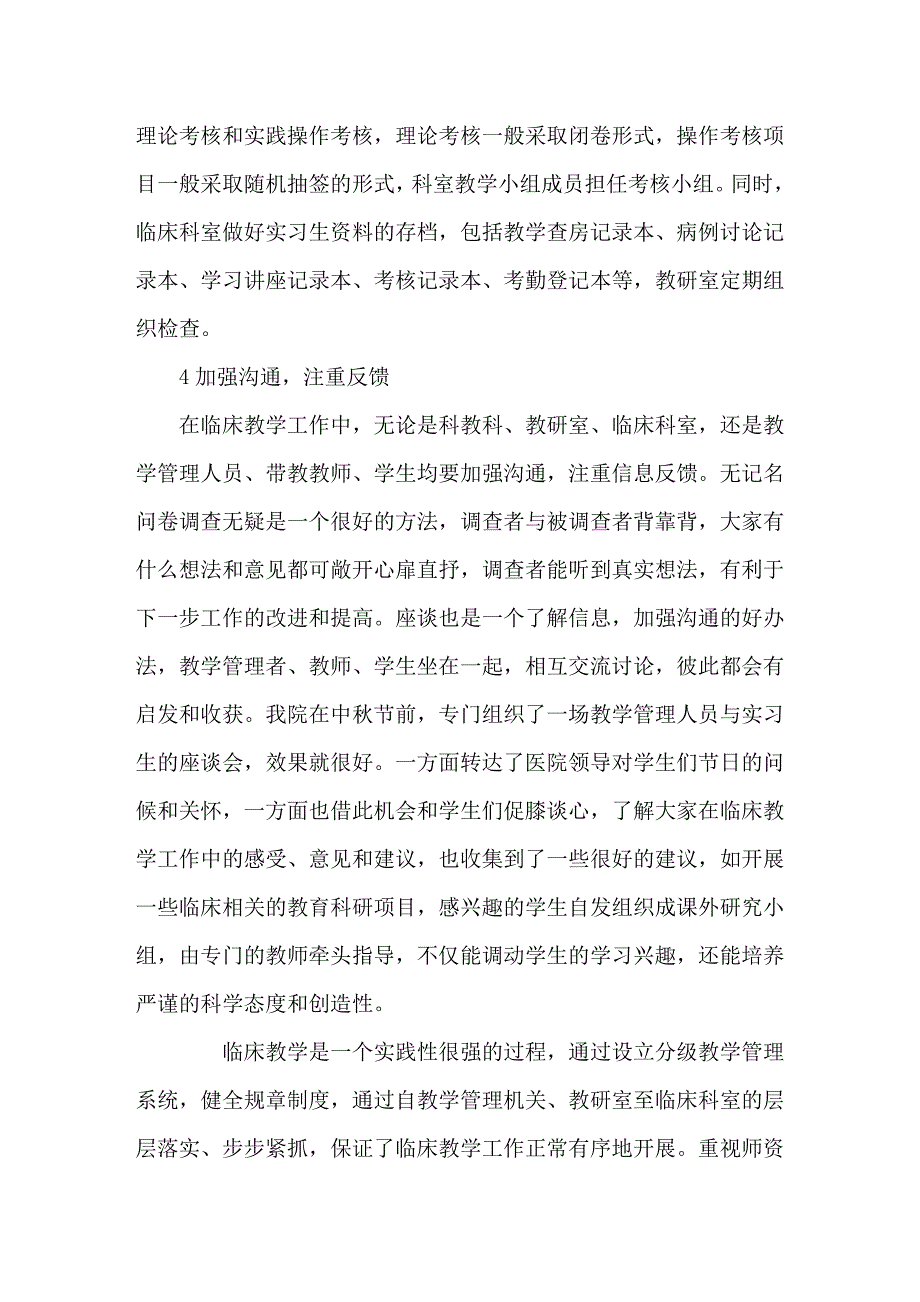 理论考核和实践操作考核，理论考核一般采取闭卷形式，操作考核项目一般采取随机抽签的形式，科室教学小组成员担任考核小组。同时，临床科室做好实习生资料的存档，包括教学查房记录本、病例讨论记录本、学习讲座记录本、考核记录本、考勤登记本等，教研室定期组织检查。

4 加强沟通，注重反馈

在临床教学工作中，无论是科教科、教研室、临床科室，还是教学管理人员、带教教师、学生均要加强沟通，注重信息反馈。无记名问卷调查无疑是一个很好的方法，调查者与被调查者背靠背，大家有什么想法和意见都可敞开心扉直抒，调查者能听到真实想法，有利于下一步工作的改进和提高。座谈也是一个了解信息，加强沟通的好办法，教学管理者、教师、学生坐在一起，相互交流讨论，彼此都会有启发和收获。我院在中秋节前，专门组织了一场教学管理人员与实习生的座谈会，效果就很好。一方面转达了医院领导对学生们节日的问候和关怀，一方面也借此机会和学生们促膝谈心，了解大家在临床教学工作中的感受、意见和建议，也收集到了一些很好的建议，如开展一些临床相关的教育科研项目，感兴趣的学生自发组织成课外研究小组，由专门的教师牵头指导，不仅能调动学生的学习兴趣，还能培养严谨的科学态度和创造性。

临床教学是一个实践性很强的过程，通过设立分级教学管理系统，健全规章制度，通过自教学管理机关、教研室至临床科室的层层落实、步步紧抓，保证了临床教学工作正常有序地开展。重视师资